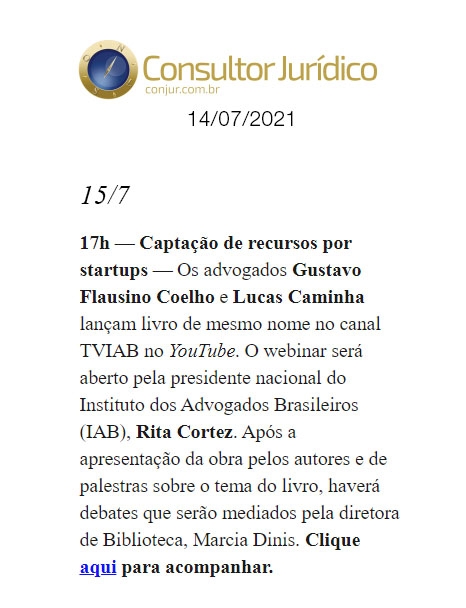 Consultor Jurídico
conjur.com.br

14/07/2021

15/7

17h — Captação de recursos por startups — Os advogados Gustavo Flausino Coelho e Lucas Caminha lançam livro de mesmo nome no canal TVIAB no YouTube. O webinar será aberto pela presidente nacional do Instituto dos Advogados Brasileiros (IAB), Rita Cortez. Após a apresentação da obra pelos autores e de palestras sobre o tema do livro, haverá debates que serão mediados pela diretora de Biblioteca, Marcia Dinis. Clique aqui para acompanhar.